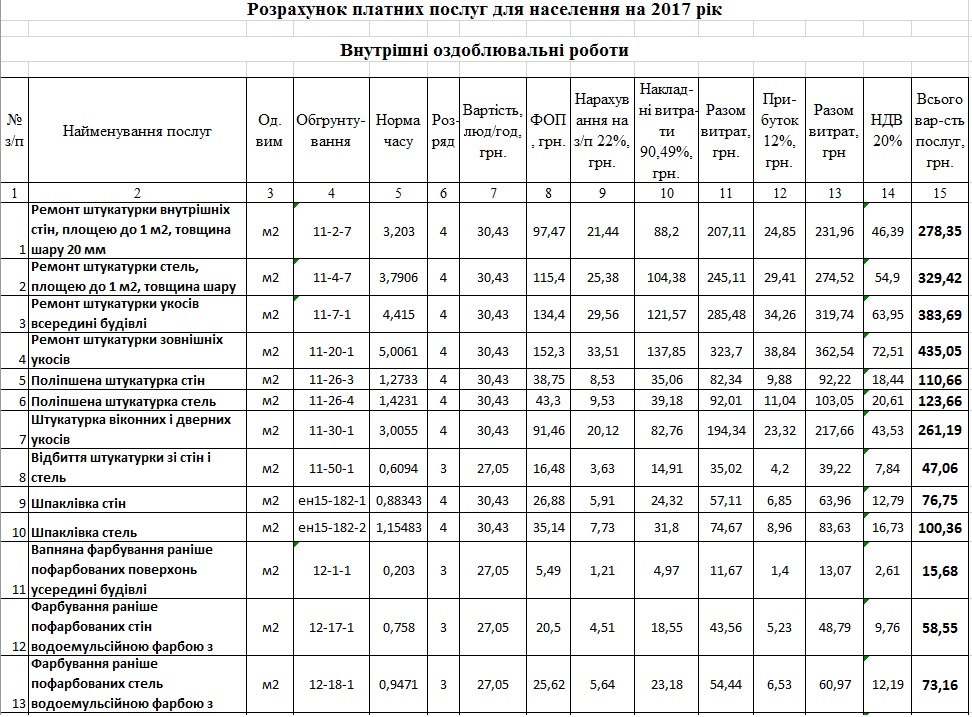 Розрахунок платних послуг для населення на 2017 рік

Внутрішні оздоблювальні роботи

| № з/п | Найменування послуг | Од. вим | Обгрунтування | Норма часу | Розряд | Вартість, люд/год, грн. | ФОП, грн. | Нарахування на з/п 22%, грн. | Накладні витрати 90,49%, грн. | Разом витрат, грн. | Прибуток 12%, грн. | Разом витрат, грн | НДВ 20% | Всього вар-сть послуг, грн. |
|---|---|---|---|---|---|---|---|---|---|---|---|---|---|---|
| 1 | 2 | 3 | 4 | 5 | 6 | 7 | 8 | 9 | 10 | 11 | 12 | 13 | 14 | 15 |
| 1 | Ремонт штукатурки внутрішніх стін, площею до 1 м2, товщина шару 20 мм | м2 | 11-2-7 | 3,203 | 4 | 30,43 | 97,47 | 21,44 | 88,2 | 207,11 | 24,85 | 231,96 | 46,39 | 278,35 |
| 2 | Ремонт штукатурки стель, площею до 1 м2, товщина шару | м2 | 11-4-7 | 3,7906 | 4 | 30,43 | 115,4 | 25,38 | 104,38 | 245,11 | 29,41 | 274,52 | 54,9 | 329,42 |
| 3 | Ремонт штукатурки укосів всередині будівлі | м2 | 11-7-1 | 4,415 | 4 | 30,43 | 134,4 | 29,56 | 121,57 | 285,48 | 34,26 | 319,74 | 63,95 | 383,69 |
| 4 | Ремонт штукатурки зовнішніх укосів | м2 | 11-20-1 | 5,0061 | 4 | 30,43 | 152,3 | 33,51 | 137,85 | 323,7 | 38,84 | 362,54 | 72,51 | 435,05 |
| 5 | Поліпшена штукатурка стін | м2 | 11-26-3 | 1,2733 | 4 | 30,43 | 38,75 | 8,53 | 35,06 | 82,34 | 9,88 | 92,22 | 18,44 | 110,66 |
| 6 | Поліпшена штукатурка стель | м2 | 11-26-4 | 1,4231 | 4 | 30,43 | 43,3 | 9,53 | 39,18 | 92,01 | 11,04 | 103,05 | 20,61 | 123,66 |
| 7 | Штукатурка віконних і дверних укосів | м2 | 11-30-1 | 3,0055 | 4 | 30,43 | 91,46 | 20,12 | 82,76 | 194,34 | 23,32 | 217,66 | 43,53 | 261,19 |
| 8 | Відбиття штукатурки зі стін і стель | м2 | 11-50-1 | 0,6094 | 3 | 27,05 | 16,48 | 3,63 | 14,91 | 35,02 | 4,2 | 39,22 | 7,84 | 47,06 |
| 9 | Шпаклівка стін | м2 | ен15-182-1 | 0,88343 | 4 | 30,43 | 26,88 | 5,91 | 24,32 | 57,11 | 6,85 | 63,96 | 12,79 | 76,75 |
| 10 | Шпаклівка стель | м2 | ен15-182-2 | 1,15483 | 4 | 30,43 | 35,14 | 7,73 | 31,8 | 74,67 | 8,96 | 83,63 | 16,73 | 100,36 |
| 11 | Вапняна фарбування раніше пофарбованих поверхонь усередині будівлі | м2 | 12-1-1 | 0,203 | 3 | 27,05 | 5,49 | 1,21 | 4,97 | 11,67 | 1,4 | 13,07 | 2,61 | 15,68 |
| 12 | Фарбування раніше пофарбованих стін водоемульсійною фарбою з | м2 | 12-17-1 | 0,758 | 3 | 27,05 | 20,5 | 4,51 | 18,55 | 43,56 | 5,23 | 48,79 | 9,76 | 58,55 |
| 13 | Фарбування раніше пофарбованих стель водоемульсійною фарбою з | м2 | 12-18-1 | 0,9471 | 3 | 27,05 | 25,62 | 5,64 | 23,18 | 54,44 | 6,53 | 60,97 | 12,19 | 73,16 |